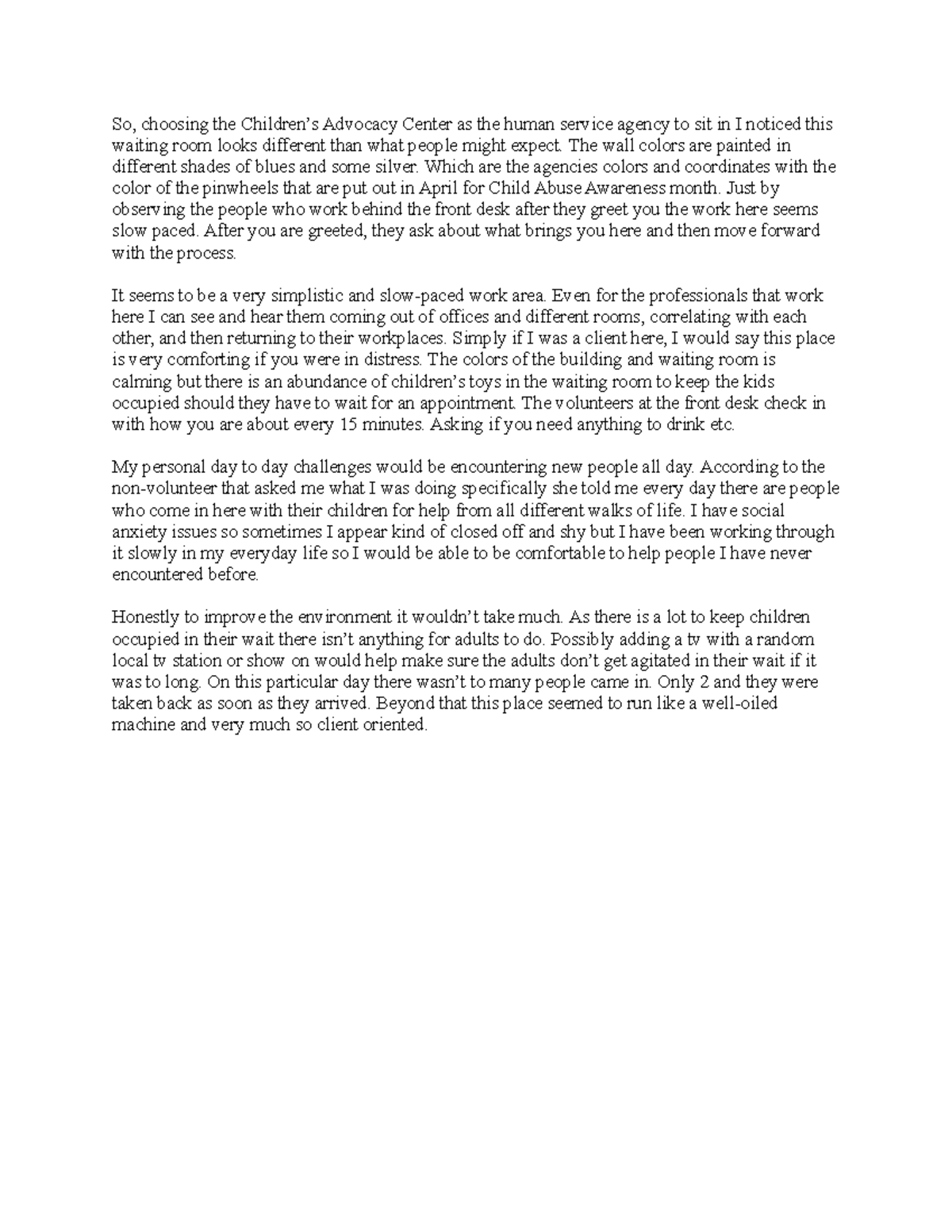 So, choosing the Children's Advocacy Center as the human service agency to sit in I noticed this waiting room looks different than what people might expect. The wall colors are painted in different shades of blues and some silver. Which are the agencies colors and coordinates with the color of the pinwheels that are put out in April for Child Abuse Awareness month. Just by observing the people who work behind the front desk after they greet you the work here seems slow paced. After you are greeted, they ask about what brings you here and then move forward with the process.

It seems to be a very simplistic and slow-paced work area. Even for the professionals that work here I can see and hear them coming out of offices and different rooms, correlating with each other, and then returning to their workplaces. Simply if I was a client here, I would say this place is very comforting if you were in distress. The colors of the building and waiting room is calming but there is an abundance of children's toys in the waiting room to keep the kids occupied should they have to wait for an appointment. The volunteers at the front desk check in with how you are about every 15 minutes. Asking if you need anything to drink etc.

My personal day to day challenges would be encountering new people all day. According to the non-volunteer that asked me what I was doing specifically she told me every day there are people who come in here with their children for help from all different walks of life. I have social anxiety issues so sometimes I appear kind of closed off and shy but I have been working through it slowly in my everyday life so I would be able to be comfortable to help people I have never encountered before.

Honestly to improve the environment it wouldn't take much. As there is a lot to keep children occupied in their wait there isn't anything for adults to do. Possibly adding a tv with a random local tv station or show on would help make sure the adults don't get agitated in their wait if it was to long. On this particular day there wasn't to many people came in. Only 2 and they were taken back as soon as they arrived. Beyond that this place seemed to run like a well-oiled machine and very much so client oriented.